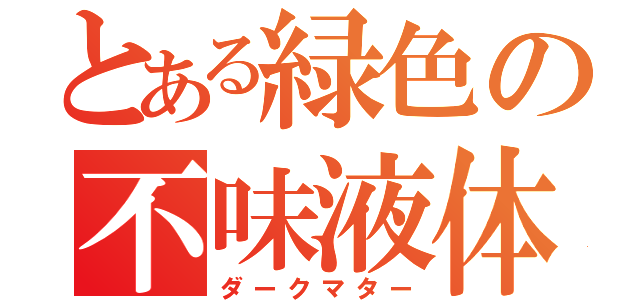 とある緑色の
不味液体
ダークマター